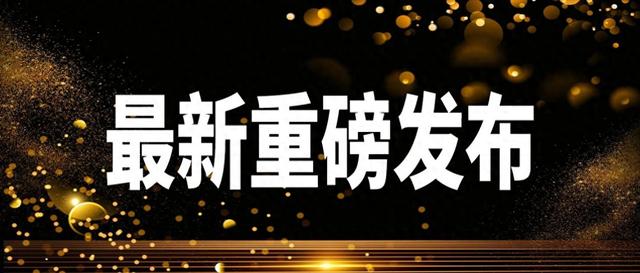 最新重磅发布